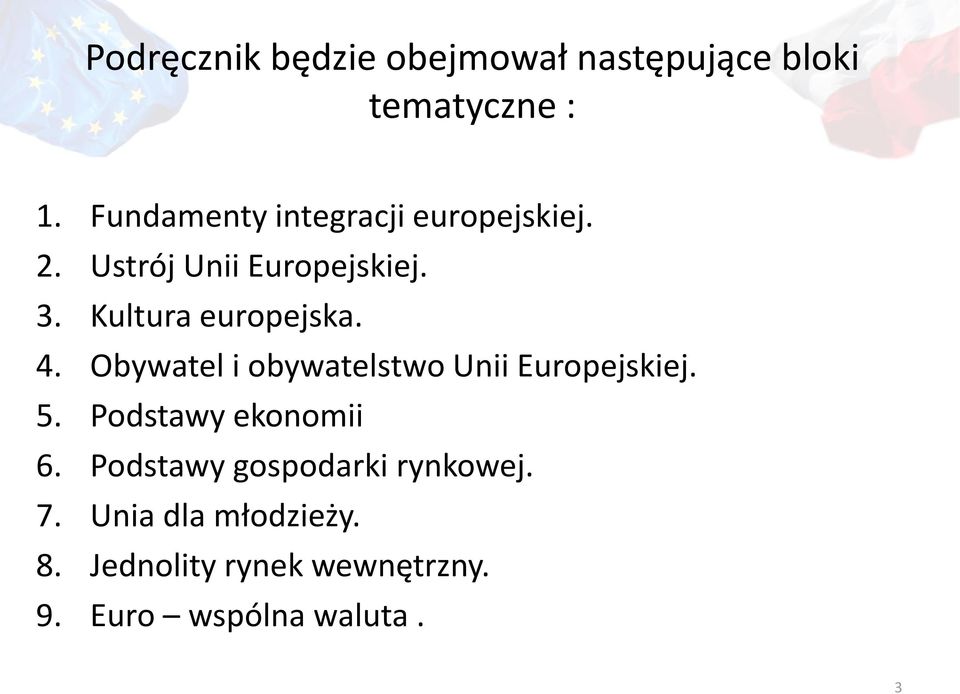 Podręcznik będzie obejmował następujące bloki tematyczne :

1. Fundamenty integracji europejskiej.
2. Ustrój Unii Europejskiej.
3. Kultura europejska.
4. Obywatel i obywatelstwo Unii Europejskiej.
5. Podstawy ekonomii
6. Podstawy gospodarki rynkowej.
7. Unia dla młodzieży.
8. Jednolity rynek wewnętrzny.
9. Euro – wspólna waluta .

3